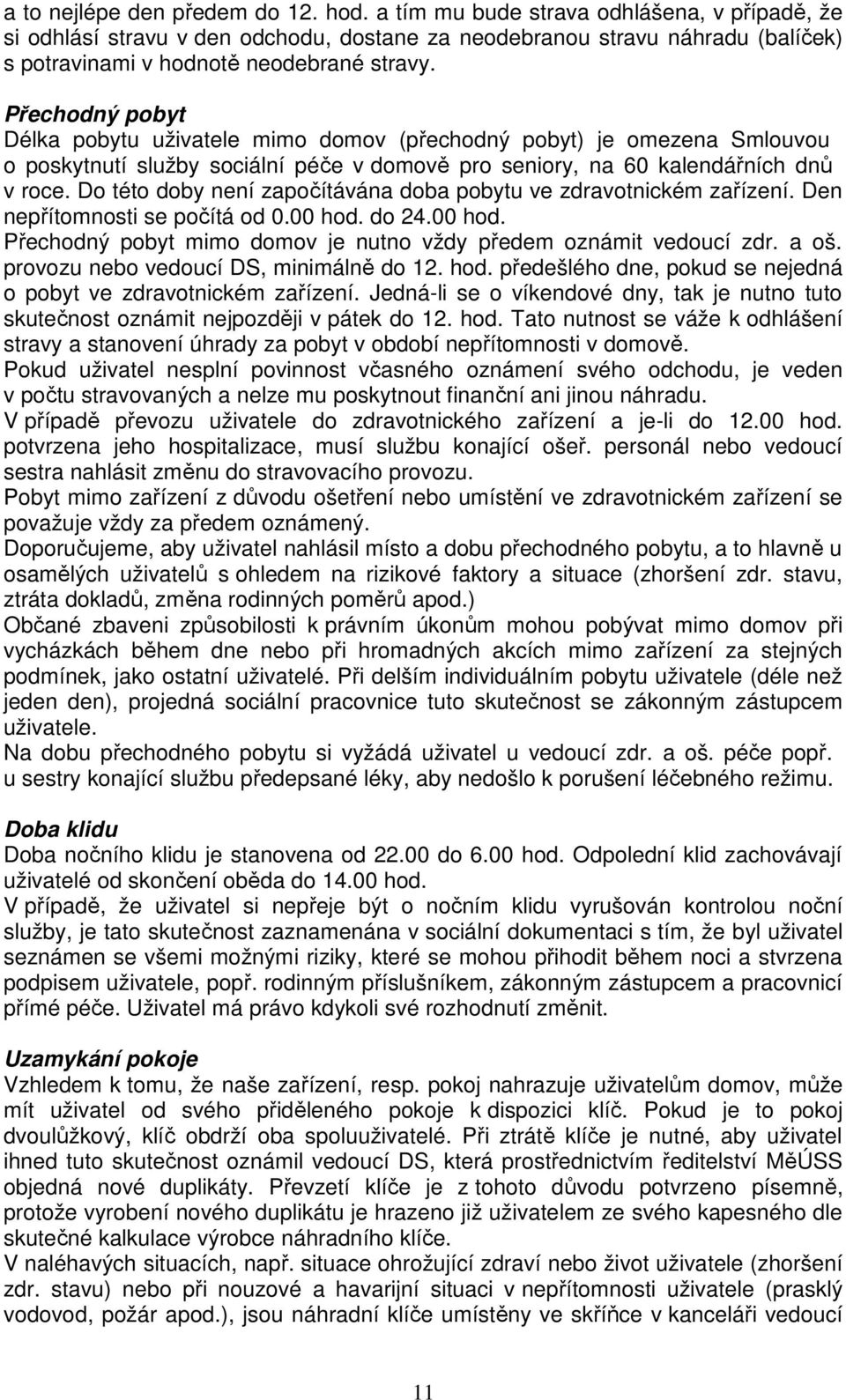 a to nejlépe den předem do 12. hod. a tím mu bude strava odhlášena, v případě, že si odhlásí stravu v den odchodu, dostane za neodebranou stravu náhradu (balíček) s potravinami v hodnotě neodebrané stravy.

Přechodný pobyt
Délka pobytu uživatele mimo domov (přechodný pobyt) je omezena Smlouvou o poskytnutí služby sociální péče v domově pro seniory, na 60 kalendářních dnů v roce. Do této doby není započítávána doba pobytu ve zdravotnickém zařízení. Den nepřítomnosti se počítá od 0.00 hod. do 24.00 hod.
Přechodný pobyt mimo domov je nutno vždy předem oznámit vedoucí zdr. a oš. provozu nebo vedoucí DS, minimálně do 12. hod. předešlého dne, pokud se nejedná o pobyt ve zdravotnickém zařízení. Jedná-li se o víkendové dny, tak je nutno tuto skutečnost oznámit nejpozději v pátek do 12. hod. Tato nutnost se váže k odhlášení stravy a stanovení úhrady za pobyt v období nepřítomnosti v domově.
Pokud uživatel nesplní povinnost včasného oznámení svého odchodu, je veden v počtu stravovaných a nelze mu poskytnout finanční ani jinou náhradu.
V případě převozu uživatele do zdravotnického zařízení a je-li do 12.00 hod. potvrzena jeho hospitalizace, musí službu konající ošeř. personál nebo vedoucí sestra nahlásit změnu do stravovacího provozu.
Pobyt mimo zařízení z důvodu ošetření nebo umístění ve zdravotnickém zařízení se považuje vždy za předem oznámený.
Doporučujeme, aby uživatel nahlásil místo a dobu přechodného pobytu, a to hlavně u osamělých uživatelů s ohledem na rizikové faktory a situace (zhoršení zdr. stavu, ztráta dokladů, změna rodinných poměrů apod.)
Občané zbaveni způsobilosti k právním úkonům mohou pobývat mimo domov při vycházkách během dne nebo při hromadných akcích mimo zařízení za stejných podmínek, jako ostatní uživatelé. Při delším individuálním pobytu uživatele (déle než jeden den), projedná sociální pracovnice tuto skutečnost se zákonným zástupcem uživatele.
Na dobu přechodného pobytu si vyžádá uživatel u vedoucí zdr. a oš. péče popř. u sestry konající službu předepsané léky, aby nedošlo k porušení léčebného režimu.

Doba klidu
Doba nočního klidu je stanovena od 22.00 do 6.00 hod. Odpolední klid zachovávají uživatelé od skončení oběda do 14.00 hod.
V případě, že uživatel si nepřeje být o nočním klidu vyrušován kontrolou noční služby, je tato skutečnost zaznamenána v sociální dokumentaci s tím, že byl uživatel seznámen se všemi možnými riziky, které se mohou přihodit během noci a stvrzena podpisem uživatele, popř. rodinným příslušníkem, zákonným zástupcem a pracovnicí přímé péče. Uživatel má právo kdykoli své rozhodnutí změnit.

Uzamykání pokoje
Vzhledem k tomu, že naše zařízení, resp. pokoj nahrazuje uživatelům domov, může mít uživatel od svého přiděleného pokoje k dispozici klíč. Pokud je to pokoj dvoulůžkový, klíč obdrží oba spoluuživatelé. Při ztrátě klíče je nutné, aby uživatel ihned tuto skutečnost oznámil vedoucí DS, která prostřednictvím ředitelství MěÚSS objedná nové duplikáty. Převzetí klíče je z tohoto důvodu potvrzeno písemně, protože vyrobení nového duplikátu je hrazeno již uživatelem ze svého kapesného dle skutečné kalkulace výrobce náhradního klíče.
V naléhavých situacích, např. situace ohrožující zdraví nebo život uživatele (zhoršení zdr. stavu) nebo při nouzové a havarijní situaci v nepřítomnosti uživatele (prasklý vodovod, požár apod.), jsou náhradní klíče umístěny ve skříňce v kanceláři vedoucí

11